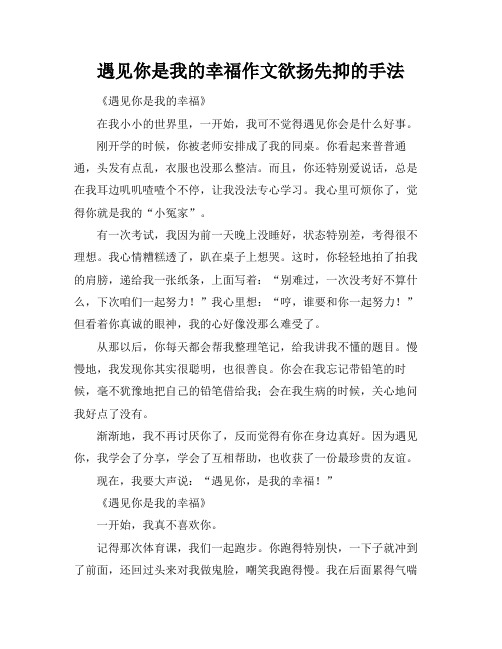 遇见你是我的幸福作文欲扬先抑的手法

《遇见你是我的幸福》

在我小小的世界里，一开始，我可不觉得遇见你会是什么好事。

刚开学的时候，你被老师安排成了我的同桌。你看起来普普通通，头发有点乱，衣服也没那么整洁。而且，你还特别爱说话，总是在我耳边叽叽喳喳个不停，让我没法专心学习。我心里可烦你了，觉得你就是我的“小冤家”。

有一次考试，我因为前一天晚上没睡好，状态特别差，考得很不理想。我心情糟糕透了，趴在桌子上想哭。这时，你轻轻地拍了拍我的肩膀，递给我一张纸条，上面写着：“别难过，一次没考好不算什么，下次咱们一起努力！”我心里想：“哼，谁要和你一起努力！”但看着你真诚的眼神，我的心好像没那么难受了。

从那以后，你每天都会帮我整理笔记，给我讲我不懂的题目。慢慢地，我发现你其实很聪明，也很善良。你会在我忘记带铅笔的时候，毫不犹豫地把自己的铅笔借给我；会在我生病的时候，关心地问我好点了没有。

渐渐地，我不再讨厌你了，反而觉得有你在身边真好。因为遇见你，我学会了分享，学会了互相帮助，也收获了一份最珍贵的友谊。

现在，我要大声说：“遇见你，是我的幸福！”

《遇见你是我的幸福》

一开始，我真不喜欢你。

记得那次体育课，我们一起跑步。你跑得特别快，一下子就冲到了前面，还回过头来对我做鬼脸，嘲笑我跑得慢。我在后面累得气喘